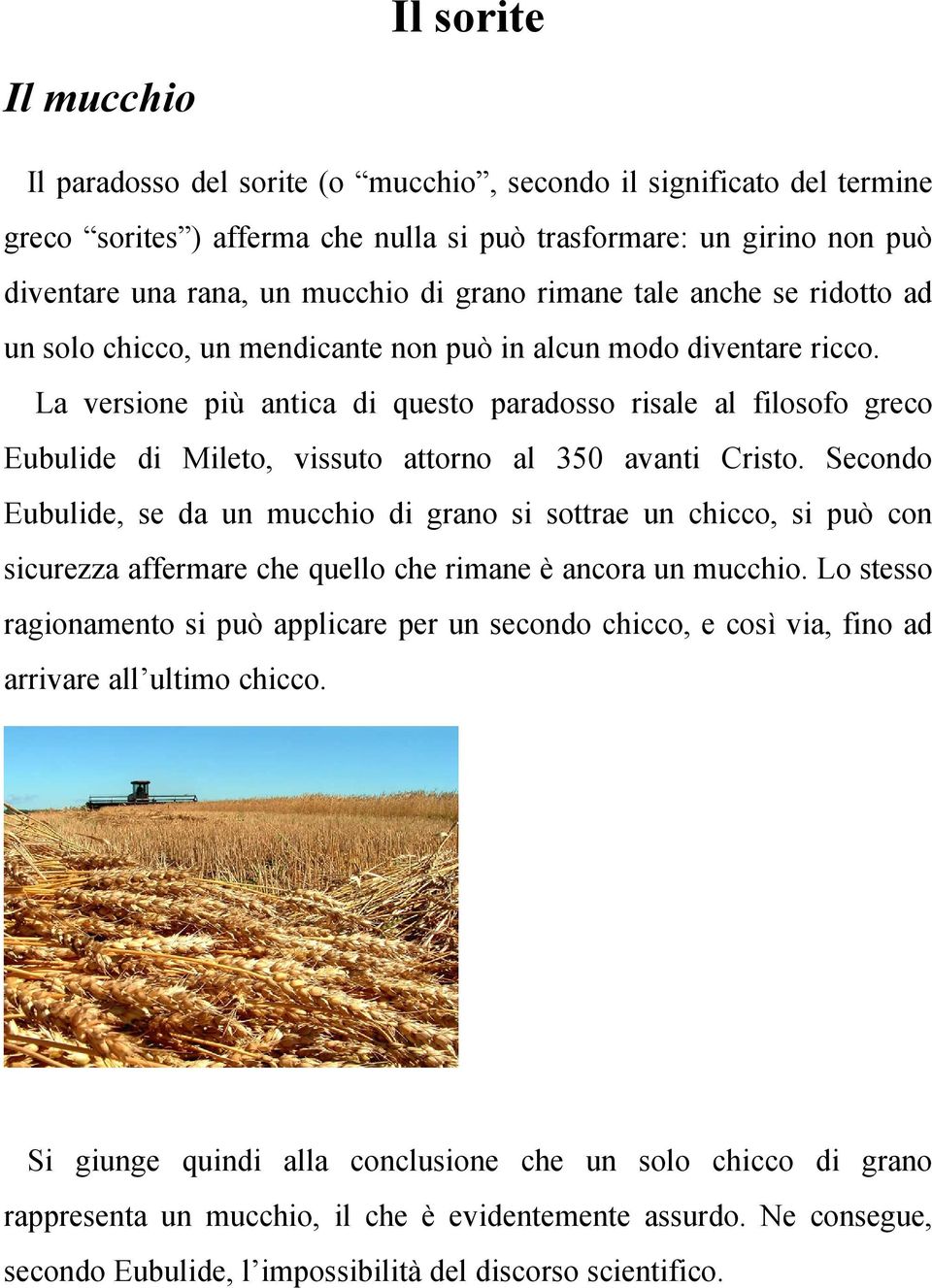 Il sorite

Il mucchio

Il paradosso del sorite (o “mucchio”, secondo il significato del termine greco “sorites”) afferma che nulla si può trasformare: un girino non può diventare una rana, un mucchio di grano rimane tale anche se ridotto ad un solo chicco, un mendicante non può in alcun modo diventare ricco.

La versione più antica di questo paradosso risale al filosofo greco Eubulide di Mileto, vissuto attorno al 350 avanti Cristo. Secondo Eubulide, se da un mucchio di grano si sottrae un chicco, si può con sicurezza affermare che quello che rimane è ancora un mucchio. Lo stesso ragionamento si può applicare per un secondo chicco, e così via, fino ad arrivare all’ultimo chicco.

Si giunge quindi alla conclusione che un solo chicco di grano rappresenta un mucchio, il che è evidentemente assurdo. Ne consegue, secondo Eubulide, l’impossibilità del discorso scientifico.